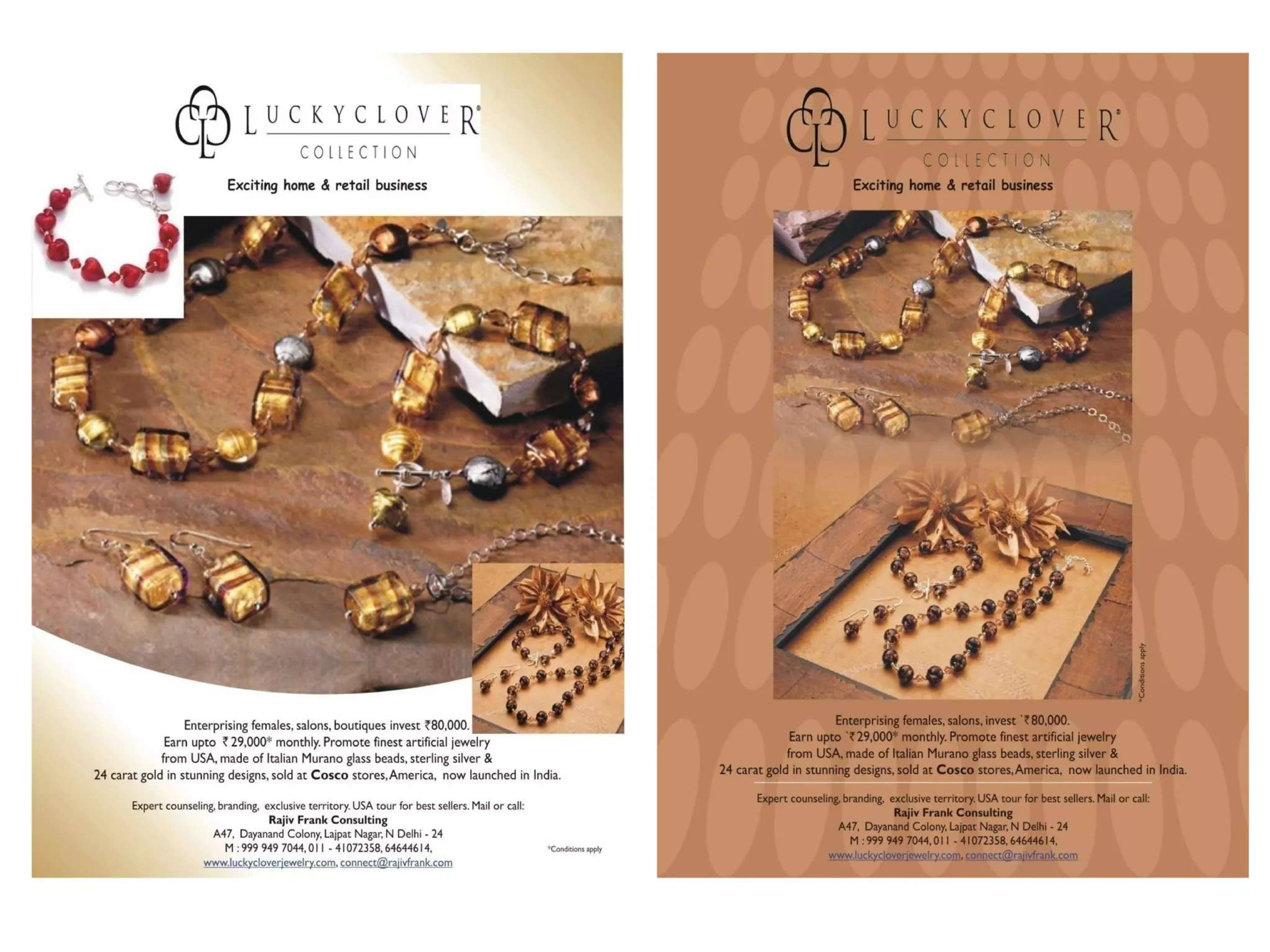 LUCKYCLOVER®
COLLECTION

Exciting home & retail business

Enterprising females, salons, boutiques invest ₹80,000. Earn upto ₹29,000* monthly. Promote finest artificial jewelry from USA, made of Italian Murano glass beads, sterling silver & 24 carat gold in stunning designs, sold at Cosco stores, America, now launched in India.

Expert counseling, branding, exclusive territory. USA tour for best sellers. Mail or call:
Rajiv Frank Consulting
A47, Dayanand Colony, Lajpat Nagar, N Delhi - 24
M : 999 949 7044, 011 - 41072358, 64644614,
www.luckycloverjewelry.com, connect@rajivfrank.com

*Conditions apply

LUCKYCLOVER®
COLLECTION

Exciting home & retail business

*Conditions apply

Enterprising females, salons, invest `₹80,000. Earn upto `₹29,000* monthly. Promote finest artificial jewelry from USA, made of Italian Murano glass beads, sterling silver & 24 carat gold in stunning designs, sold at Cosco stores, America, now launched in India.

Expert counseling, branding, exclusive territory. USA tour for best sellers. Mail or call:
Rajiv Frank Consulting
A47, Dayanand Colony, Lajpat Nagar, N Delhi - 24
M : 999 949 7044, 011 - 41072358, 64644614,
www.luckycloverjewelry.com, connect@rajivfrank.com